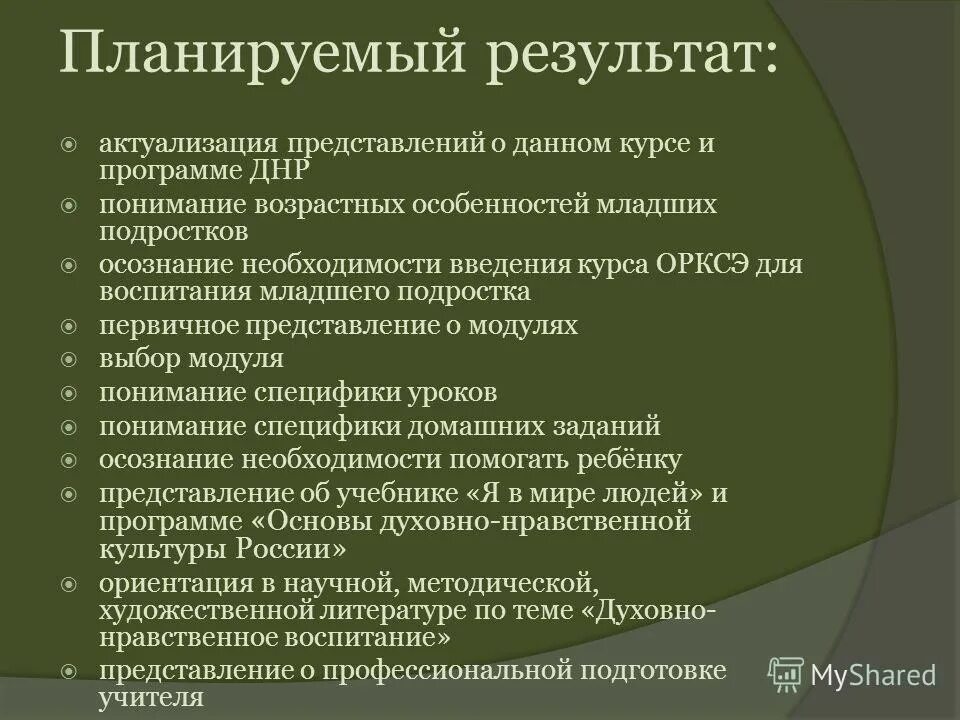 Планируемый результат:

актуализация представлений о данном курсе и программе ДНР

понимание возрастных особенностей младших подростков

осознание необходимости введения курса ОРКСЭ для воспитания младшего подростка

первичное представление о модулях

выбор модуля

понимание специфики уроков

понимание специфики домашних заданий

осознание необходимости помогать ребёнку

представление об учебнике «Я в мире людей» и программе «Основы духовно-нравственной культуры России»

ориентация в научной, методической, художественной литературе по теме «Духовно-нравственное воспитание»

представление о профессиональной подготовке учителя

MyShared